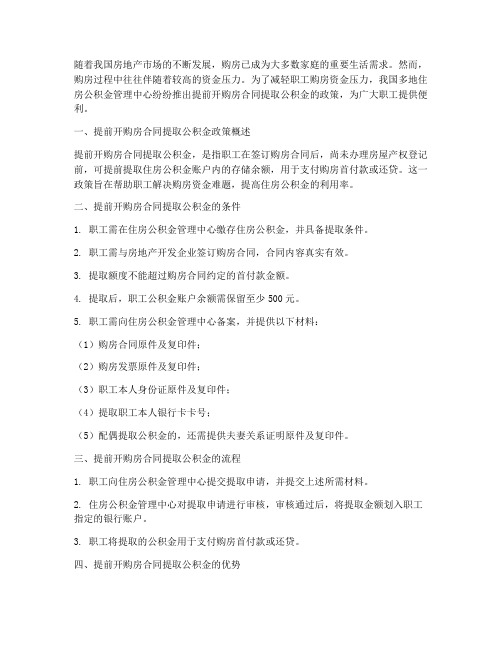 随着我国房地产市场的不断发展，购房已成为大多数家庭的重要生活需求。然而，购房过程中往往伴随着较高的资金压力。为了减轻职工购房资金压力，我国多地住房公积金管理中心纷纷推出提前开购房合同提取公积金的政策，为广大职工提供便利。

一、提前开购房合同提取公积金政策概述

提前开购房合同提取公积金，是指职工在签订购房合同后，尚未办理房屋产权登记前，可提前提取住房公积金账户内的存储余额，用于支付购房首付款或还贷。这一政策旨在帮助职工解决购房资金难题，提高住房公积金的利用率。

二、提前开购房合同提取公积金的条件

1. 职工需在住房公积金管理中心缴存住房公积金，并具备提取条件。

2. 职工需与房地产开发企业签订购房合同，合同内容真实有效。

3. 提取额度不能超过购房合同约定的首付款金额。

4. 提取后，职工公积金账户余额需保留至少 500 元。

5. 职工需向住房公积金管理中心备案，并提供以下材料：

（1）购房合同原件及复印件；

（2）购房发票原件及复印件；

（3）职工本人身份证原件及复印件；

（4）提取职工本人银行卡卡号；

（5）配偶提取公积金的，还需提供夫妻关系证明原件及复印件。

三、提前开购房合同提取公积金的流程

1. 职工向住房公积金管理中心提交提取申请，并提交上述所需材料。

2. 住房公积金管理中心对提取申请进行审核，审核通过后，将提取金额划入职工指定的银行账户。

3. 职工将提取的公积金用于支付购房首付款或还贷。

四、提前开购房合同提取公积金的优势